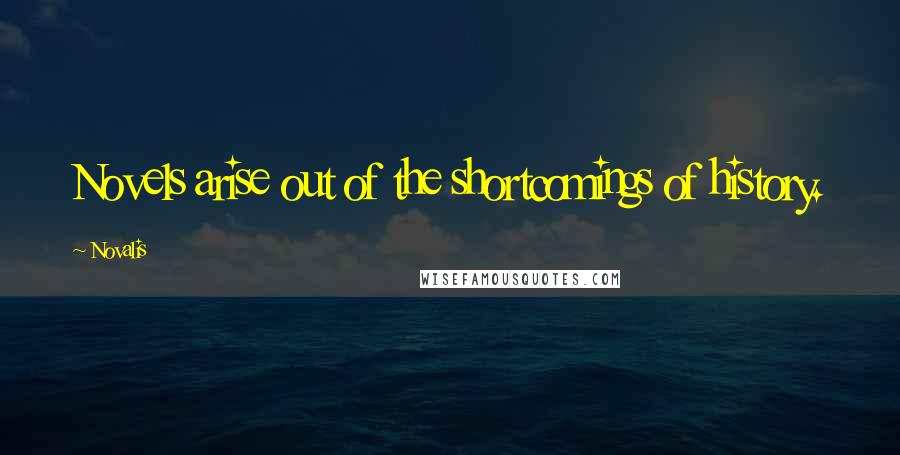 Novels arise out of the shortcomings of history.

~ Novalis

WISEFAMOUSQUOTES.COM